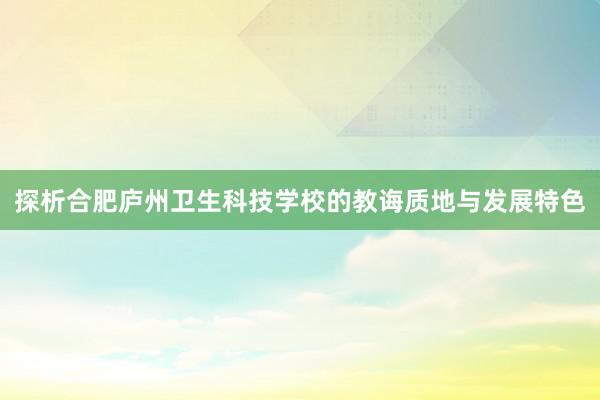 探析合肥庐州卫生科技学校的教诲质地与发展特色